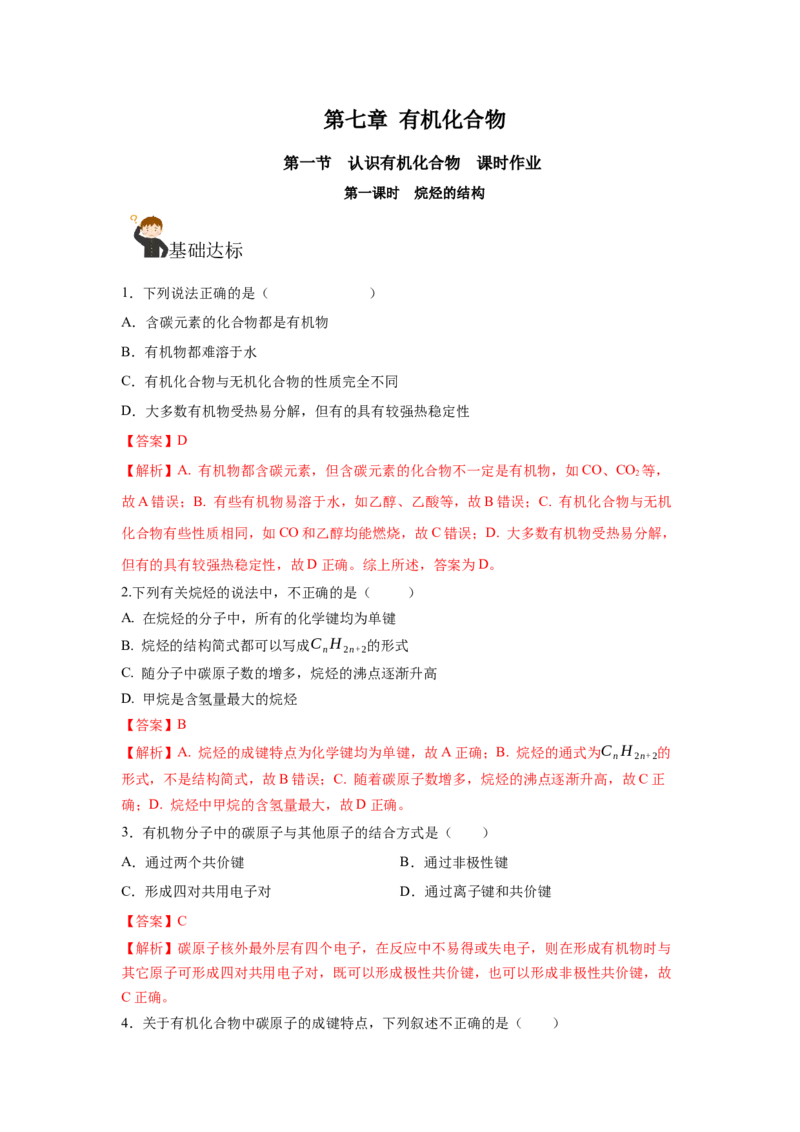 第七章 有机化合物

第一节 认识有机化合物 课时作业

第一课时 烷烃的结构

基础达标

1．下列说法正确的是（ ）

A．含碳元素的化合物都是有机物

B．有机物都难溶于水

C．有机化合物与无机化合物的性质完全不同

D．大多数有机物受热易分解，但有的具有较强热稳定性

【答案】D

【解析】A. 有机物都含碳元素，但含碳元素的化合物不一定是有机物，如CO、$CO_2$等，故A错误；B. 有些有机物易溶于水，如乙醇、乙酸等，故B错误；C. 有机化合物与无机化合物有些性质相同，如CO和乙醇均能燃烧，故C错误；D. 大多数有机物受热易分解，但有的具有较强热稳定性，故D正确。综上所述，答案为D。

2.下列有关烷烃的说法中，不正确的是（ ）

A. 在烷烃的分子中，所有的化学键均为单键

B. 烷烃的结构简式都可以写成$C_nH_{2n+2}$的形式

C. 随分子中碳原子数的增多，烷烃的沸点逐渐升高

D. 甲烷是含氢量最大的烷烃

【答案】B

【解析】A. 烷烃的成键特点为化学键均为单键，故A正确；B. 烷烃的通式为$C_nH_{2n+2}$的形式，不是结构简式，故B错误；C. 随着碳原子数增多，烷烃的沸点逐渐升高，故C正确；D. 烷烃中甲烷的含氢量最大，故D正确。

3．有机物分子中的碳原子与其他原子的结合方式是（ ）

A．通过两个共价键 B．通过非极性键

C．形成四对共用电子对 D．通过离子键和共价键

【答案】C

【解析】碳原子核外最外层有四个电子，在反应中不易得或失电子，则在形成有机物时与其它原子可形成四对共用电子对，既可以形成极性共价键，也可以形成非极性共价键，故C正确。

4．关于有机化合物中碳原子的成键特点，下列叙述不正确的是（ ）